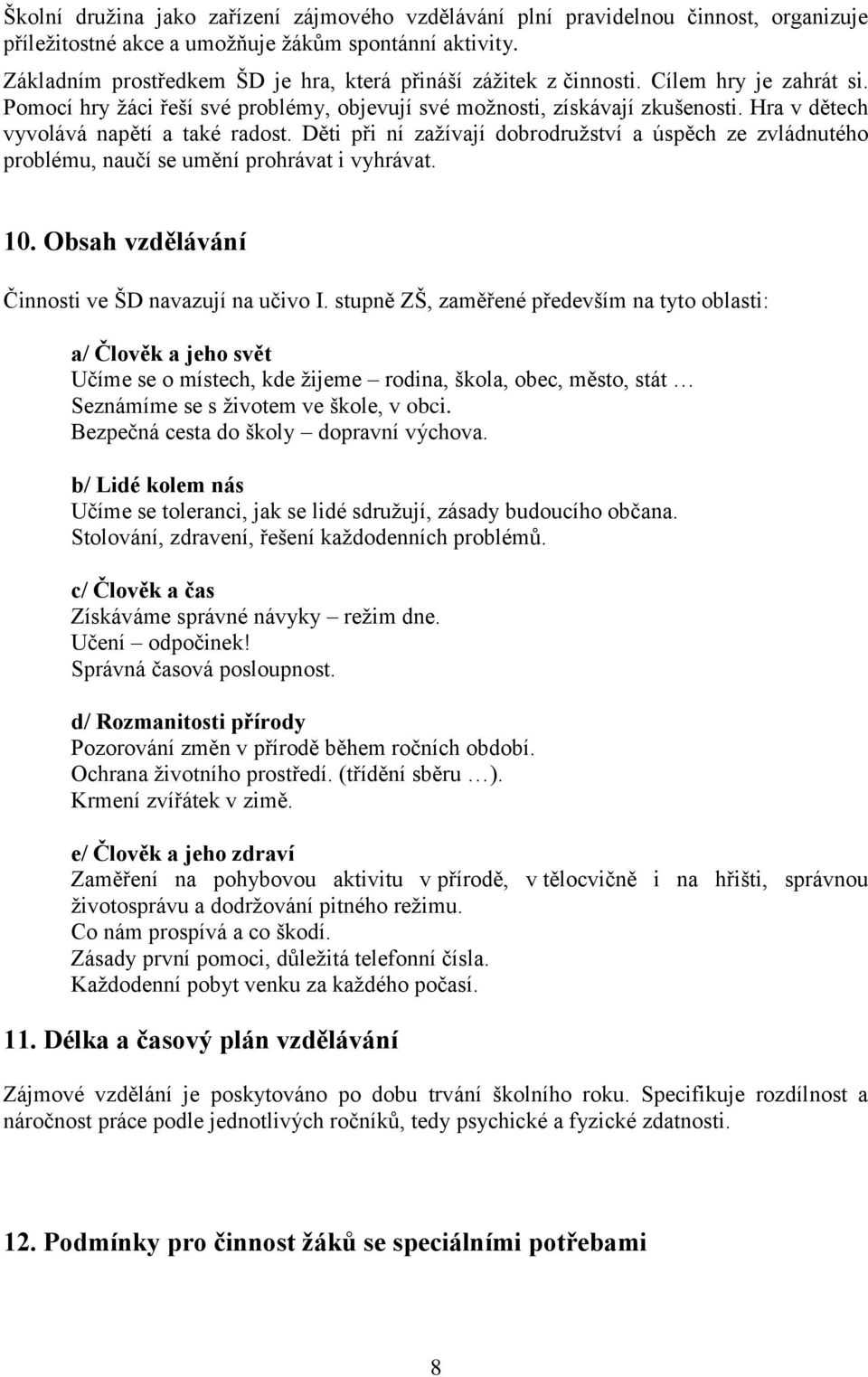 Školní družina jako zařízení zájmového vzdělávání plní pravidelnou činnost, organizuje příležitostné akce a umožňuje žákům spontánní aktivity.

Základním prostředkem ŠD je hra, která přináší zážitek z činnosti. Cílem hry je zahrát si. Pomocí hry žáci řeší své problémy, objevují své možnosti, získávají zkušenosti. Hra v dětech vyvolává napětí a také radost. Děti při ní zažívají dobrodružství a úspěch ze zvládnutého problému, naučí se umění prohrávat i vyhrávat.

10. Obsah vzdělávání

Činnosti ve ŠD navazují na učivo I. stupně ZŠ, zaměřené především na tyto oblasti:

a/ Člověk a jeho svět
Učíme se o místech, kde žijeme – rodina, škola, obec, město, stát …
Seznámíme se s životem ve škole, v obci.
Bezpečná cesta do školy – dopravní výchova.

b/ Lidé kolem nás
Učíme se toleranci, jak se lidé sdružují, zásady budoucího občana.
Stolování, zdravení, řešení každodenních problémů.

c/ Člověk a čas
Získáváme správné návyky – režim dne.
Učení – odpočinek!
Správná časová posloupnost.

d/ Rozmanitosti přírody
Pozorování změn v přírodě během ročních období.
Ochrana životního prostředí. (třídění sběru …).
Krmení zvířátek v zimě.

e/ Člověk a jeho zdraví
Zaměření na pohybovou aktivitu v přírodě, v tělocvičně i na hřišti, správnou životosprávu a dodržování pitného režimu.
Co nám prospívá a co škodí.
Zásady první pomoci, důležitá telefonní čísla.
Každodenní pobyt venku za každého počasí.

11. Délka a časový plán vzdělávání

Zájmové vzdělání je poskytováno po dobu trvání školního roku. Specifikuje rozdílnost a náročnost práce podle jednotlivých ročníků, tedy psychické a fyzické zdatnosti.

12. Podmínky pro činnost žáků se speciálními potřebami

8